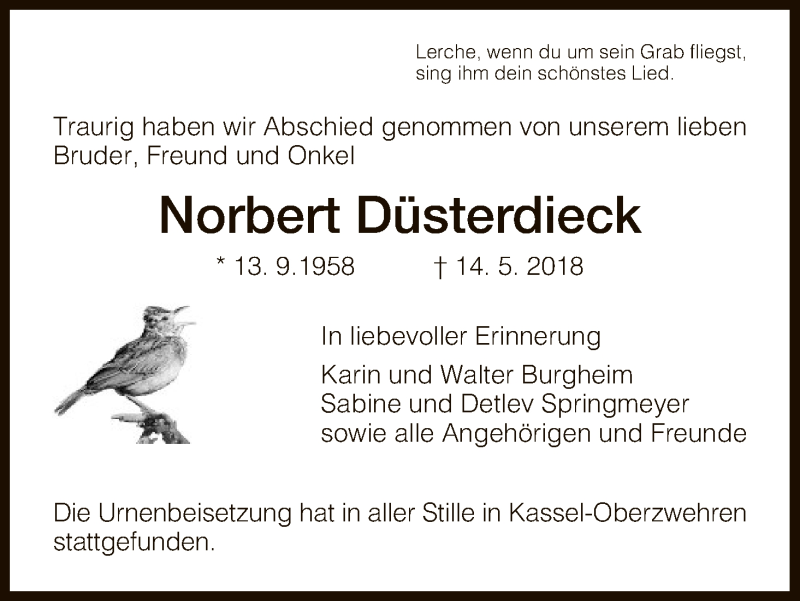 Lerche, wenn du um sein Grab fliegst,
sing ihm dein schönstes Lied.

Traurig haben wir Abschied genommen von unserem lieben Bruder, Freund und Onkel

Norbert Düsterdieck

* 13. 9.1958 † 14. 5. 2018

In liebevoller Erinnerung

Karin und Walter Burgheim
Sabine und Detlev Springmeyer
sowie alle Angehörigen und Freunde

Die Urnenbeisetzung hat in aller Stille in Kassel-Oberzwehren stattgefunden.